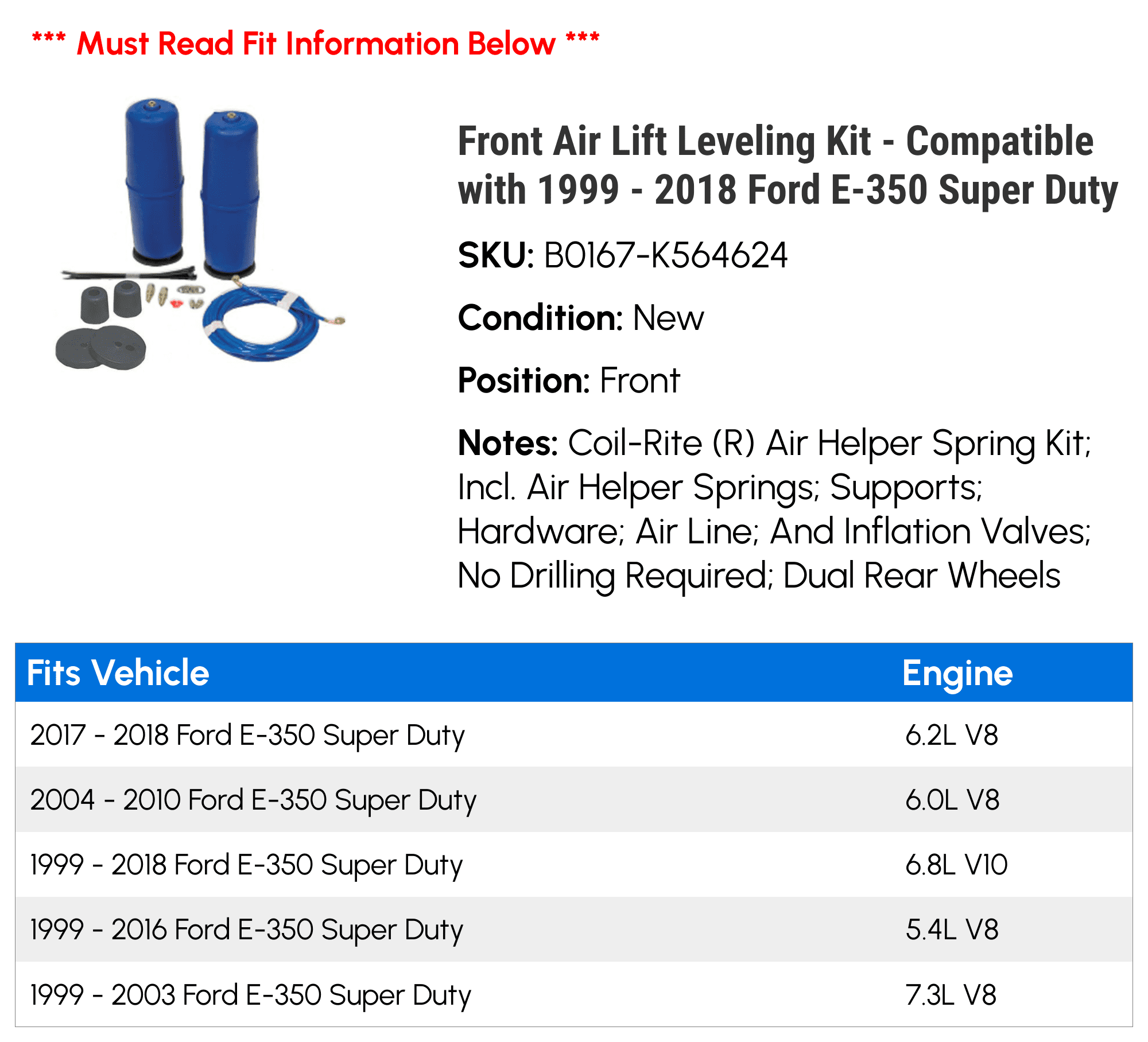 *** Must Read Fit Information Below ***

Front Air Lift Leveling Kit - Compatible with 1999 - 2018 Ford E-350 Super Duty

SKU: B0167-K564624

Condition: New

Position: Front

Notes: Coil-Rite (R) Air Helper Spring Kit; Incl. Air Helper Springs; Supports; Hardware; Air Line; And Inflation Valves; No Drilling Required; Dual Rear Wheels

| Fits Vehicle | Engine |
|---|---|
| 2017 - 2018 Ford E-350 Super Duty | 6.2L V8 |
| 2004 - 2010 Ford E-350 Super Duty | 6.0L V8 |
| 1999 - 2018 Ford E-350 Super Duty | 6.8L V10 |
| 1999 - 2016 Ford E-350 Super Duty | 5.4L V8 |
| 1999 - 2003 Ford E-350 Super Duty | 7.3L V8 |